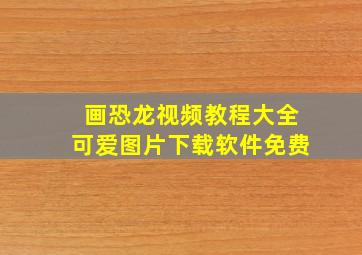 画恐龙视频教程大全
可爱图片下载软件免费